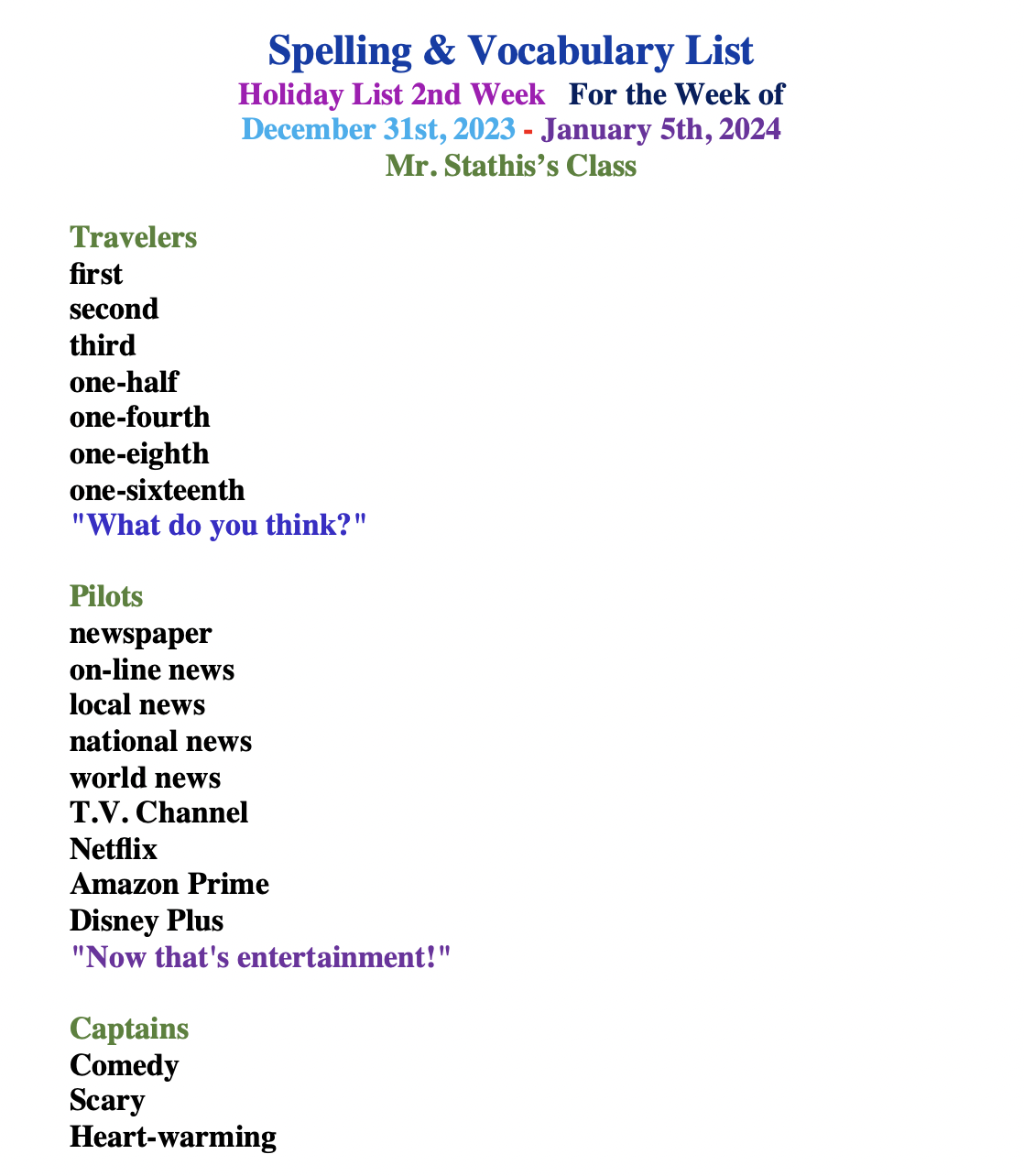 Spelling & Vocabulary List
Holiday List 2nd Week For the Week of
December 31st, 2023 - January 5th, 2024
Mr. Stathis's Class

Travelers
first
second
third
one-half
one-fourth
one-eighth
one-sixteenth
"What do you think?"

Pilots
newspaper
on-line news
local news
national news
world news
T.V. Channel
Netflix
Amazon Prime
Disney Plus
"Now that's entertainment!"

Captains
Comedy
Scary
Heart-warming